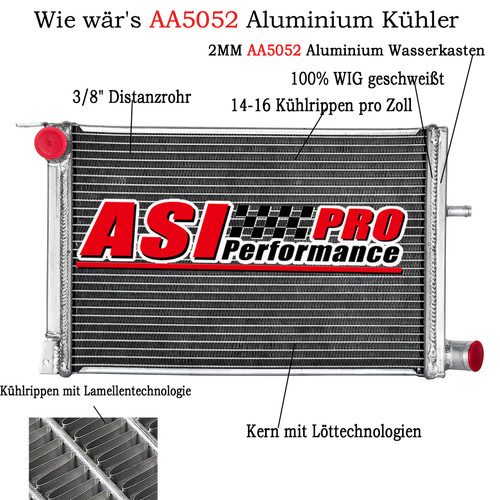 Wie wär's AA5052 Aluminium Kühler

2MM AA5052 Aluminium Wasserkasten

100% WIG geschweißt

3/8" Distanzrohr

14-16 Kühlrippen pro Zoll

ASI PRO Performance

Kühlrippen mit Lamellentechnologie

Kern mit Löttechnologien